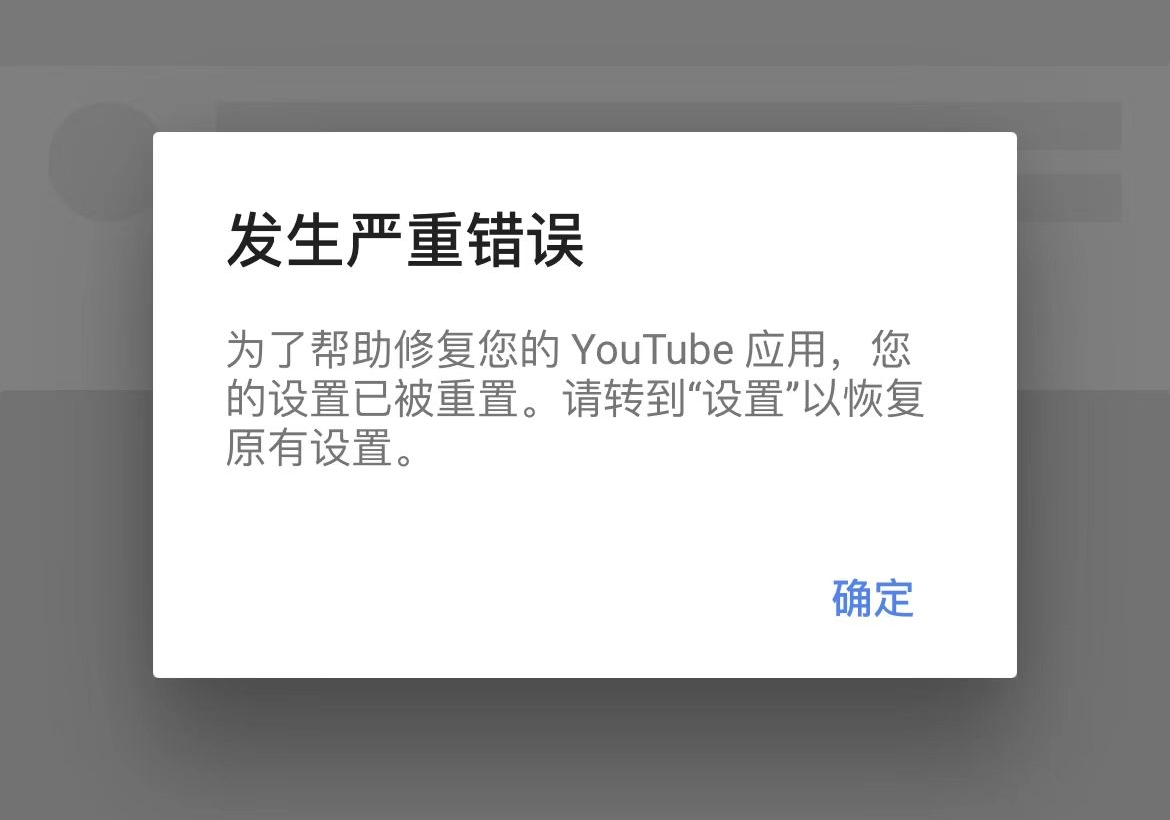 发生严重错误

为了帮助修复您的 YouTube 应用，您的设置已被重置。请转到“设置”以恢复原有设置。

确定